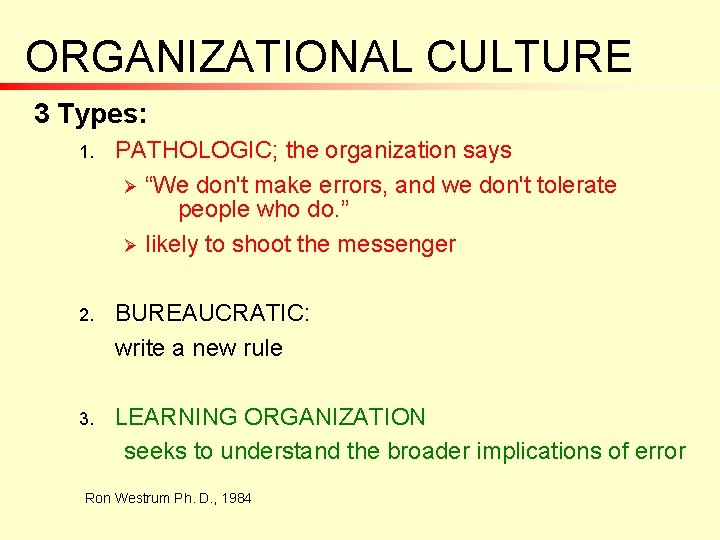 ORGANIZATIONAL CULTURE

3 Types:

1. PATHOLOGIC; the organization says

➢ “We don't make errors, and we don't tolerate people who do.”

➢ likely to shoot the messenger

2. BUREAUCRATIC:

write a new rule

3. LEARNING ORGANIZATION

seeks to understand the broader implications of error

Ron Westrum Ph. D., 1984